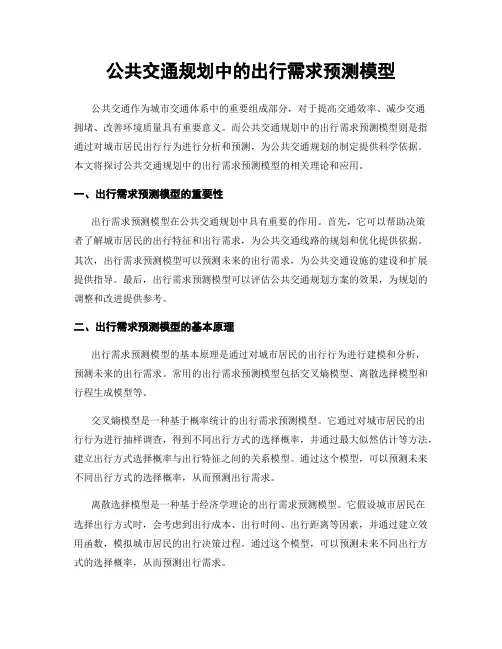 公共交通规划中的出行需求预测模型

公共交通作为城市交通体系中的重要组成部分，对于提高交通效率、减少交通拥堵、改善环境质量具有重要意义。而公共交通规划中的出行需求预测模型则是指通过对城市居民出行行为进行分析和预测，为公共交通规划的制定提供科学依据。本文将探讨公共交通规划中的出行需求预测模型的相关理论和应用。

一、出行需求预测模型的重要性

出行需求预测模型在公共交通规划中具有重要的作用。首先，它可以帮助决策者了解城市居民的出行特征和出行需求，为公共交通线路的规划和优化提供依据。其次，出行需求预测模型可以预测未来的出行需求，为公共交通设施的建设和扩展提供指导。最后，出行需求预测模型可以评估公共交通规划方案的效果，为规划的调整和改进提供参考。

二、出行需求预测模型的基本原理

出行需求预测模型的基本原理是通过对城市居民的出行行为进行建模和分析，预测未来的出行需求。常用的出行需求预测模型包括交叉熵模型、离散选择模型和行程生成模型等。

交叉熵模型是一种基于概率统计的出行需求预测模型。它通过对城市居民的出行行为进行抽样调查，得到不同出行方式的选择概率，并通过最大似然估计等方法，建立出行方式选择概率与出行特征之间的关系模型。通过这个模型，可以预测未来不同出行方式的选择概率，从而预测出行需求。

离散选择模型是一种基于经济学理论的出行需求预测模型。它假设城市居民在选择出行方式时，会考虑到出行成本、出行时间、出行距离等因素，并通过建立效用函数，模拟城市居民的出行决策过程。通过这个模型，可以预测未来不同出行方式的选择概率，从而预测出行需求。